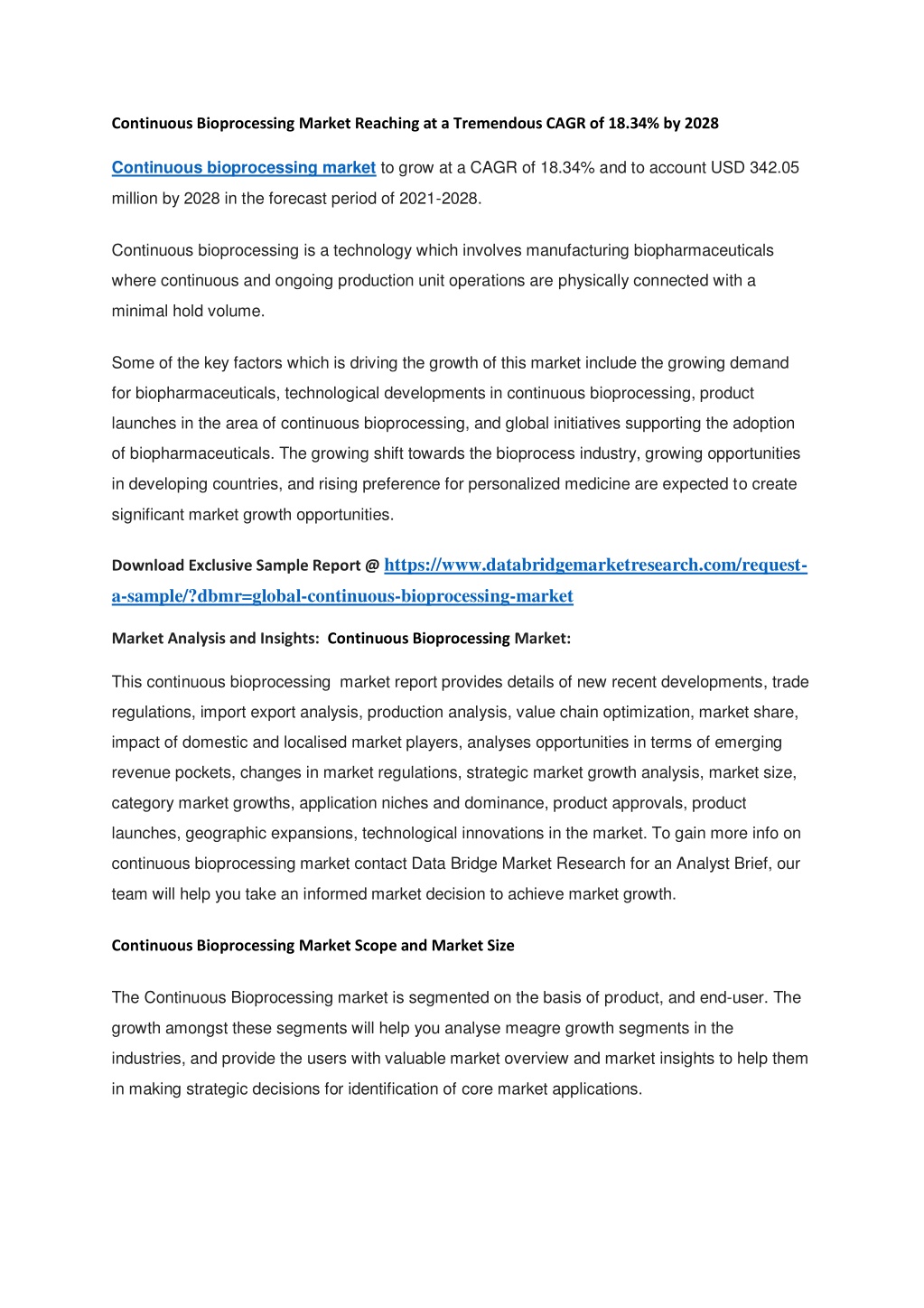 Continuous Bioprocessing Market Reaching at a Tremendous CAGR of 18.34% by 2028

Continuous bioprocessing market to grow at a CAGR of 18.34% and to account USD 342.05 million by 2028 in the forecast period of 2021-2028.

Continuous bioprocessing is a technology which involves manufacturing biopharmaceuticals where continuous and ongoing production unit operations are physically connected with a minimal hold volume.

Some of the key factors which is driving the growth of this market include the growing demand for biopharmaceuticals, technological developments in continuous bioprocessing, product launches in the area of continuous bioprocessing, and global initiatives supporting the adoption of biopharmaceuticals. The growing shift towards the bioprocess industry, growing opportunities in developing countries, and rising preference for personalized medicine are expected to create significant market growth opportunities.

Download Exclusive Sample Report @ https://www.databridgemarketresearch.com/request-a-sample/?dbmr=global-continuous-bioprocessing-market

Market Analysis and Insights: Continuous Bioprocessing Market:

This continuous bioprocessing market report provides details of new recent developments, trade regulations, import export analysis, production analysis, value chain optimization, market share, impact of domestic and localised market players, analyses opportunities in terms of emerging revenue pockets, changes in market regulations, strategic market growth analysis, market size, category market growths, application niches and dominance, product approvals, product launches, geographic expansions, technological innovations in the market. To gain more info on continuous bioprocessing market contact Data Bridge Market Research for an Analyst Brief, our team will help you take an informed market decision to achieve market growth.

Continuous Bioprocessing Market Scope and Market Size

The Continuous Bioprocessing market is segmented on the basis of product, and end-user. The growth amongst these segments will help you analyse meagre growth segments in the industries, and provide the users with valuable market overview and market insights to help them in making strategic decisions for identification of core market applications.